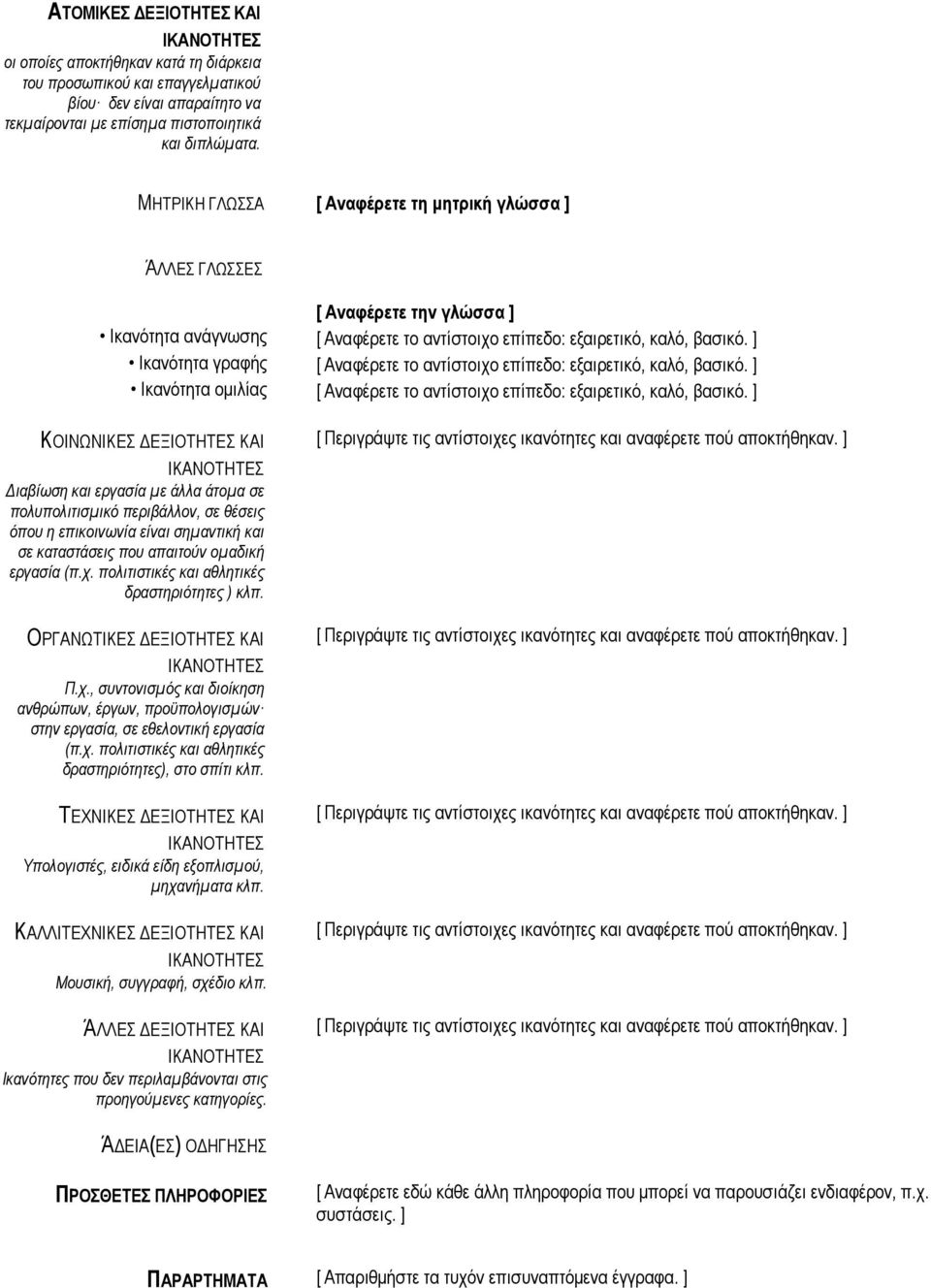 ΑΤΟΜΙΚΕΣ ΔΕΞΙΟΤΗΤΕΣ ΚΑΙ ΙΚΑΝΟΤΗΤΕΣ
οι οποίες αποκτήθηκαν κατά τη διάρκεια του προσωπικού και επαγγελματικού βίου· δεν είναι απαραίτητο να τεκμαίρονται με επίσημα πιστοποιητικά και διπλώματα.

ΜΗΤΡΙΚΗ ΓΛΩΣΣΑ [ Αναφέρετε τη μητρική γλώσσα ]

ΆΛΛΕΣ ΓΛΩΣΣΕΣ

[ Αναφέρετε την γλώσσα ]
• Ικανότητα ανάγνωσης [ Αναφέρετε το αντίστοιχο επίπεδο: εξαιρετικό, καλό, βασικό. ]
• Ικανότητα γραφής [ Αναφέρετε το αντίστοιχο επίπεδο: εξαιρετικό, καλό, βασικό. ]
• Ικανότητα ομιλίας [ Αναφέρετε το αντίστοιχο επίπεδο: εξαιρετικό, καλό, βασικό. ]

ΚΟΙΝΩΝΙΚΕΣ ΔΕΞΙΟΤΗΤΕΣ ΚΑΙ ΙΚΑΝΟΤΗΤΕΣ
Διαβίωση και εργασία με άλλα άτομα σε πολυπολιτισμικό περιβάλλον, σε θέσεις όπου η επικοινωνία είναι σημαντική και σε καταστάσεις που απαιτούν ομαδική εργασία (π.χ. πολιτιστικές και αθλητικές δραστηριότητες ) κλπ.
[ Περιγράψτε τις αντίστοιχες ικανότητες και αναφέρετε πού αποκτήθηκαν. ]

ΟΡΓΑΝΩΤΙΚΕΣ ΔΕΞΙΟΤΗΤΕΣ ΚΑΙ ΙΚΑΝΟΤΗΤΕΣ
Π.χ., συντονισμός και διοίκηση ανθρώπων, έργων, προϋπολογισμών· στην εργασία, σε εθελοντική εργασία (π.χ. πολιτιστικές και αθλητικές δραστηριότητες), στο σπίτι κλπ.
[ Περιγράψτε τις αντίστοιχες ικανότητες και αναφέρετε πού αποκτήθηκαν. ]

ΤΕΧΝΙΚΕΣ ΔΕΞΙΟΤΗΤΕΣ ΚΑΙ ΙΚΑΝΟΤΗΤΕΣ
Υπολογιστές, ειδικά είδη εξοπλισμού, μηχανήματα κλπ.
[ Περιγράψτε τις αντίστοιχες ικανότητες και αναφέρετε πού αποκτήθηκαν. ]

ΚΑΛΛΙΤΕΧΝΙΚΕΣ ΔΕΞΙΟΤΗΤΕΣ ΚΑΙ ΙΚΑΝΟΤΗΤΕΣ
Μουσική, συγγραφή, σχέδιο κλπ.
[ Περιγράψτε τις αντίστοιχες ικανότητες και αναφέρετε πού αποκτήθηκαν. ]

ΆΛΛΕΣ ΔΕΞΙΟΤΗΤΕΣ ΚΑΙ ΙΚΑΝΟΤΗΤΕΣ
Ικανότητες που δεν περιλαμβάνονται στις προηγούμενες κατηγορίες.
[ Περιγράψτε τις αντίστοιχες ικανότητες και αναφέρετε πού αποκτήθηκαν. ]

ΆΔΕΙΑ(ΕΣ) ΟΔΗΓΗΣΗΣ

ΠΡΟΣΘΕΤΕΣ ΠΛΗΡΟΦΟΡΙΕΣ [ Αναφέρετε εδώ κάθε άλλη πληροφορία που μπορεί να παρουσιάζει ενδιαφέρον, π.χ. συστάσεις. ]

ΠΑΡΑΡΤΗΜΑΤΑ [ Απαριθμήστε τα τυχόν επισυναπτόμενα έγγραφα. ]